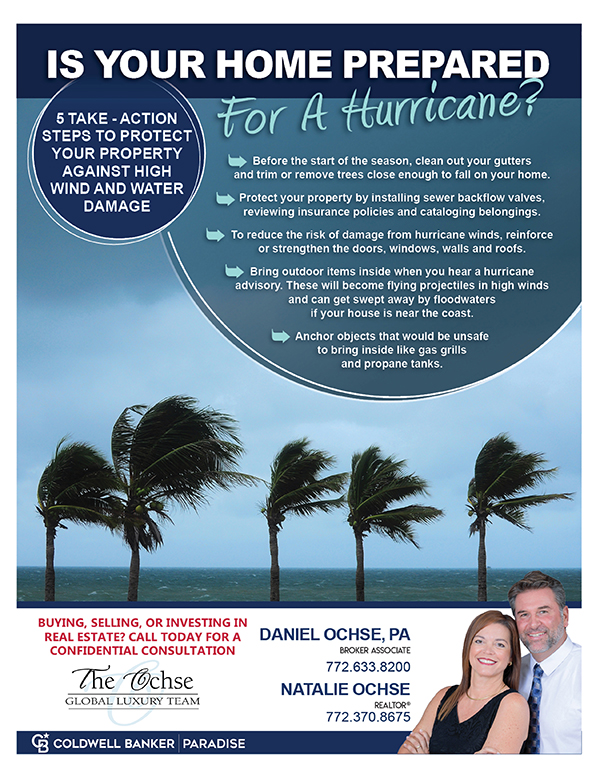 IS YOUR HOME PREPARED
For A Hurricane?

5 TAKE - ACTION STEPS TO PROTECT YOUR PROPERTY AGAINST HIGH WIND AND WATER DAMAGE

Before the start of the season, clean out your gutters and trim or remove trees close enough to fall on your home.

Protect your property by installing sewer backflow valves, reviewing insurance policies and cataloging belongings.

To reduce the risk of damage from hurricane winds, reinforce or strengthen the doors, windows, walls and roofs.

Bring outdoor items inside when you hear a hurricane advisory. These will become flying projectiles in high winds and can get swept away by floodwaters if your house is near the coast.

Anchor objects that would be unsafe to bring inside like gas grills and propane tanks.

BUYING, SELLING, OR INVESTING IN REAL ESTATE? CALL TODAY FOR A CONFIDENTIAL CONSULTATION

The Ochse
GLOBAL LUXURY TEAM

DANIEL OCHSE, PA
BROKER ASSOCIATE
772.633.8200

NATALIE OCHSE
REALTOR®
772.370.8675

CB COLDWELL BANKER | PARADISE